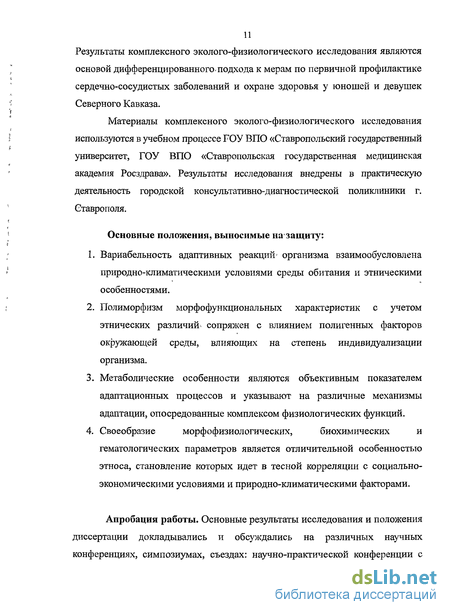 11

Результаты комплексного эколого-физиологического исследования являются основой дифференцированного подхода к мерам по первичной профилактике сердечно-сосудистых заболеваний и охране здоровья у юношей и девушек Северного Кавказа.

Материалы комплексного эколого-физиологического исследования используются в учебном процессе ГОУ ВПО «Ставропольский государственный университет, ГОУ ВПО «Ставропольская государственная медицинская академия Росздрава». Результаты исследования внедрены в практическую деятельность городской консультативно-диагностической поликлиники г. Ставрополя.

Основные положения, выносимые на защиту:

1. Вариабельность адаптивных реакций организма взаимообусловлена природно-климатическими условиями среды обитания и этническими особенностями.
2. Полиморфизм морфофункциональных характеристик с учетом этнических различий сопряжен с влиянием полигенных факторов окружающей среды, влияющих на степень индивидуализации организма.
3. Метаболические особенности являются объективным показателем адаптационных процессов и указывают на различные механизмы адаптации, опосредованные комплексом физиологических функций.
4. Своеобразие морфофизиологических, биохимических и гематологических параметров является отличительной особенностью этноса, становление которых идет в тесной корреляции с социально-экономическими условиями и природно-климатическими факторами.

Апробация работы. Основные результаты исследования и положения диссертации докладывались и обсуждались на различных научных конференциях, симпозиумах, съездах: научно-практической конференции с

dsLib.net
библиотека диссертаций